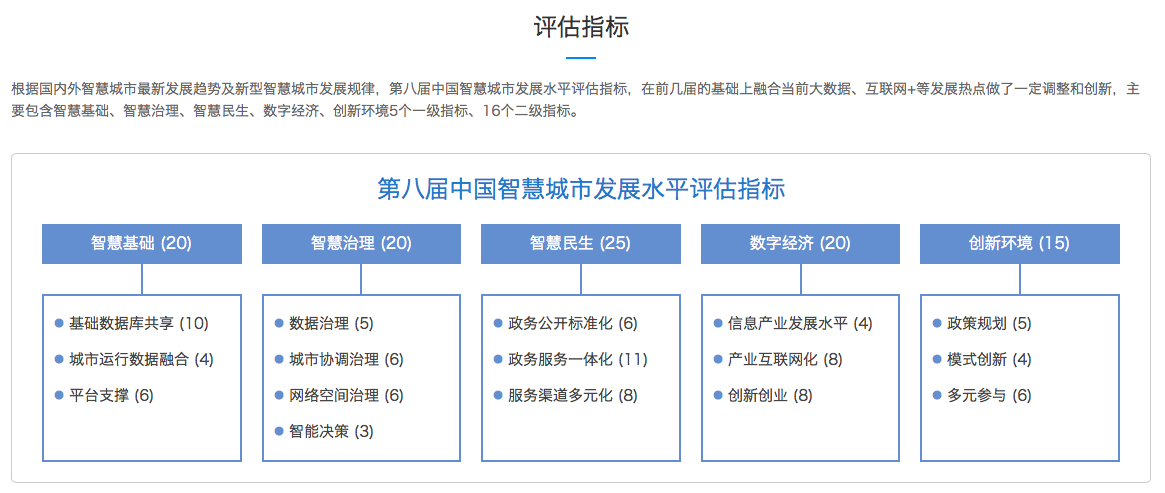 评估指标

根据国内外智慧城市最新发展趋势及新型智慧城市发展规律，第八届中国智慧城市发展水平评估指标，在前几届的基础上融合当前大数据、互联网+等发展热点做了一定调整和创新，主要包含智慧基础、智慧治理、智慧民生、数字经济、创新环境5个一级指标、16个二级指标。

第八届中国智慧城市发展水平评估指标

智慧基础 (20)

基础数据库共享 (10)
城市运行数据融合 (4)
平台支撑 (6)

智慧治理 (20)

数据治理 (5)
城市协调治理 (6)
网络空间治理 (6)
智能决策 (3)

智慧民生 (25)

政务公开标准化 (6)
政务服务一体化 (11)
服务渠道多元化 (8)

数字经济 (20)

信息产业发展水平 (4)
产业互联网化 (8)
创新创业 (8)

创新环境 (15)

政策规划 (5)
模式创新 (4)
多元参与 (6)